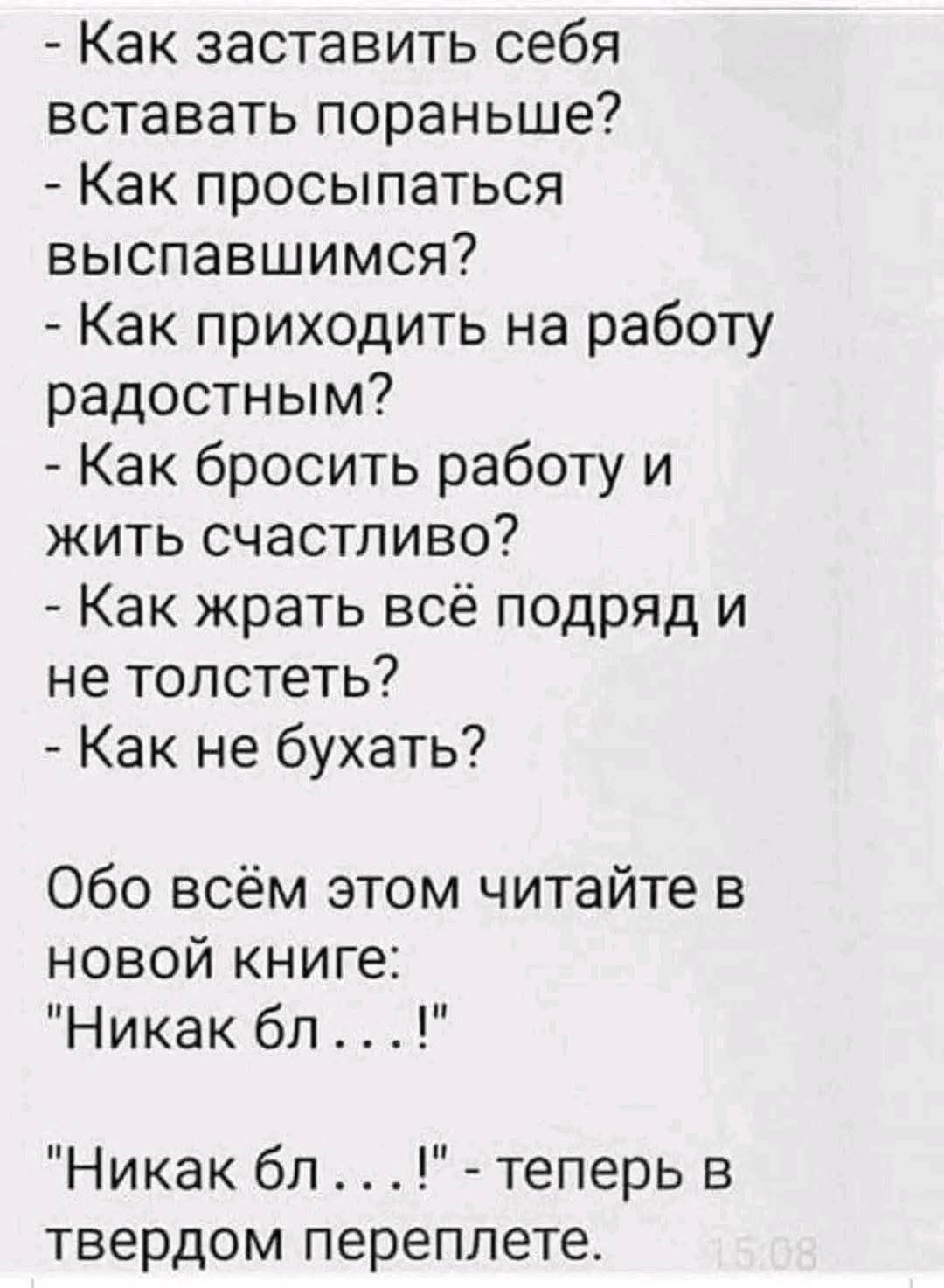 - Как заставить себя вставать пораньше?
- Как просыпаться выспавшимся?
- Как приходить на работу радостным?
- Как бросить работу и жить счастливо?
- Как жрать всё подряд и не толстеть?
- Как не бухать?

Обо всём этом читайте в новой книге:
"Никак бл . . . !"

"Никак бл . . . !" - теперь в твердом переплете.

15:08